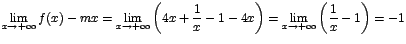 $\lim_{x \to +\infty} f(x) - mx = \lim_{x \to +\infty} \left(4x + \frac{1}{x} - 1 - 4x\right) = \lim_{x \to +\infty} \left(\frac{1}{x} - 1\right) = -1$